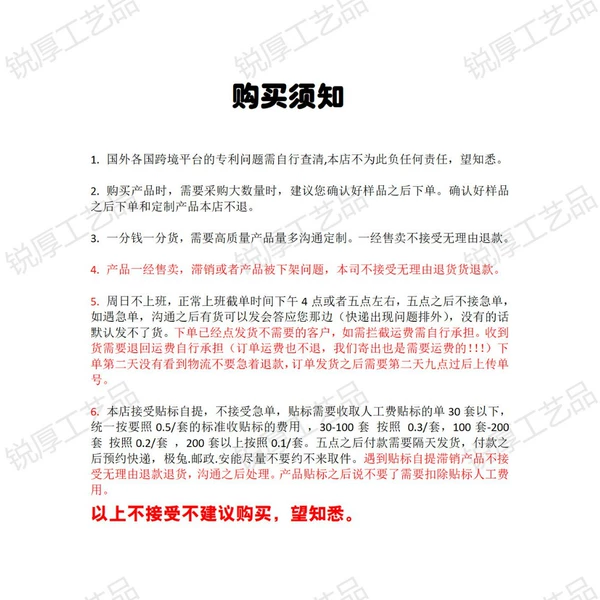 购买须知

1.国外各国跨境平台的专利问题需自行查清,本店不为此负任何责任，望知悉。

2.购买产品时，需要采购大数量时，建议您确认好样品之后下单。确认好样品之后下单和定制产品本店不退。

3.一分钱一分货，需要高质量产品量多沟通定制。一经售卖不接受无理由退款。

4.产品一经售卖，滞销或者产品被下架问题，本司不接受无理由退货货退款。

5.周日不上班，正常上班截单时间下午4点或者五点左右，五点之后不接急单，如遇急单，沟通之后有货可以发会答应您那边（快递出现问题排外），没有的话默认发不了货。下单已经点发货不需要的客户，如需拦截运费需自行承担。收到货需要退回运费自行承担（订单运费也不退，我们寄出也是需要运费的!!!）下单第二天没有看到物流不要急着退款，订单发货之后需要第二天九点过后上传单号。

6.本店接受贴标自提，不接受急单，贴标需要收取人工费贴标的单30套以下，统一按要照0.5/套的标准收贴标的费用，30-100套 按照0.3/套，100套-200套 按照0.2/套，200套以上按照0.1/套。五点之后付款需要隔天发货，付款之后预约快递，极兔.邮政.安能尽量不要约不来取件。遇到贴标自提滞销产品不接受无理由退款退货，沟通之后处理。产品贴标之后说不要了需要扣除贴标人工费用。

以上不接受不建议购买，望知悉。

锐厚工艺品